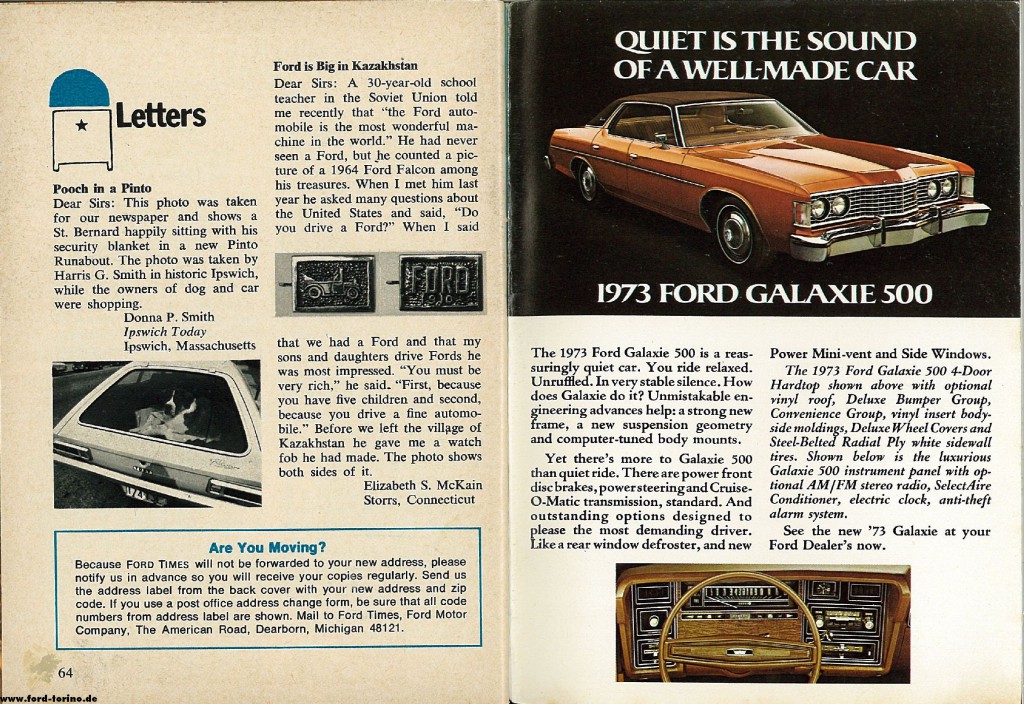 Letters

Pooch in a Pinto
Dear Sirs: This photo was taken for our newspaper and shows a St. Bernard happily sitting with his security blanket in a new Pinto Runabout. The photo was taken by Harris G. Smith in historic Ipswich, while the owners of dog and car were shopping.
Donna P. Smith
Ipswich Today
Ipswich, Massachusetts

Ford is Big in Kazakhstan
Dear Sirs: A 30-year-old school teacher in the Soviet Union told me recently that "the Ford automobile is the most wonderful machine in the world." He had never seen a Ford, but he counted a picture of a 1964 Ford Falcon among his treasures. When I met him last year he asked many questions about the United States and said, "Do you drive a Ford?" When I said that we had a Ford and that my sons and daughters drive Fords he was most impressed. "You must be very rich," he said. "First, because you have five children and second, because you drive a fine automobile." Before we left the village of Kazakhstan he gave me a watch fob he had made. The photo shows both sides of it.
Elizabeth S. McKain
Storrs, Connecticut

FORD

Are You Moving?
Because FORD TIMES will not be forwarded to your new address, please notify us in advance so you will receive your copies regularly. Send us the address label from the back cover with your new address and zip code. If you use a post office address change form, be sure that all code numbers from address label are shown. Mail to Ford Times, Ford Motor Company, The American Road, Dearborn, Michigan 48121.

64

www.ford-torino.de

QUIET IS THE SOUND OF A WELL-MADE CAR

1973 FORD GALAXIE 500

The 1973 Ford Galaxie 500 is a reassuringly quiet car. You ride relaxed. Unruffled. In very stable silence. How does Galaxie do it? Unmistakable engineering advances help: a strong new frame, a new suspension geometry and computer-tuned body mounts.

Yet there's more to Galaxie 500 than quiet ride. There are power front disc brakes, power steering and Cruise-O-Matic transmission, standard. And outstanding options designed to please the most demanding driver. Like a rear window defroster, and new Power Mini-vent and Side Windows.

The 1973 Ford Galaxie 500 4-Door Hardtop shown above with optional vinyl roof, Deluxe Bumper Group, Convenience Group, vinyl insert bodyside moldings, Deluxe Wheel Covers and Steel-Belted Radial Ply white sidewall tires. Shown below is the luxurious Galaxie 500 instrument panel with optional AM/FM stereo radio, SelectAire Conditioner, electric clock, anti-theft alarm system.

See the new '73 Galaxie at your Ford Dealer's now.